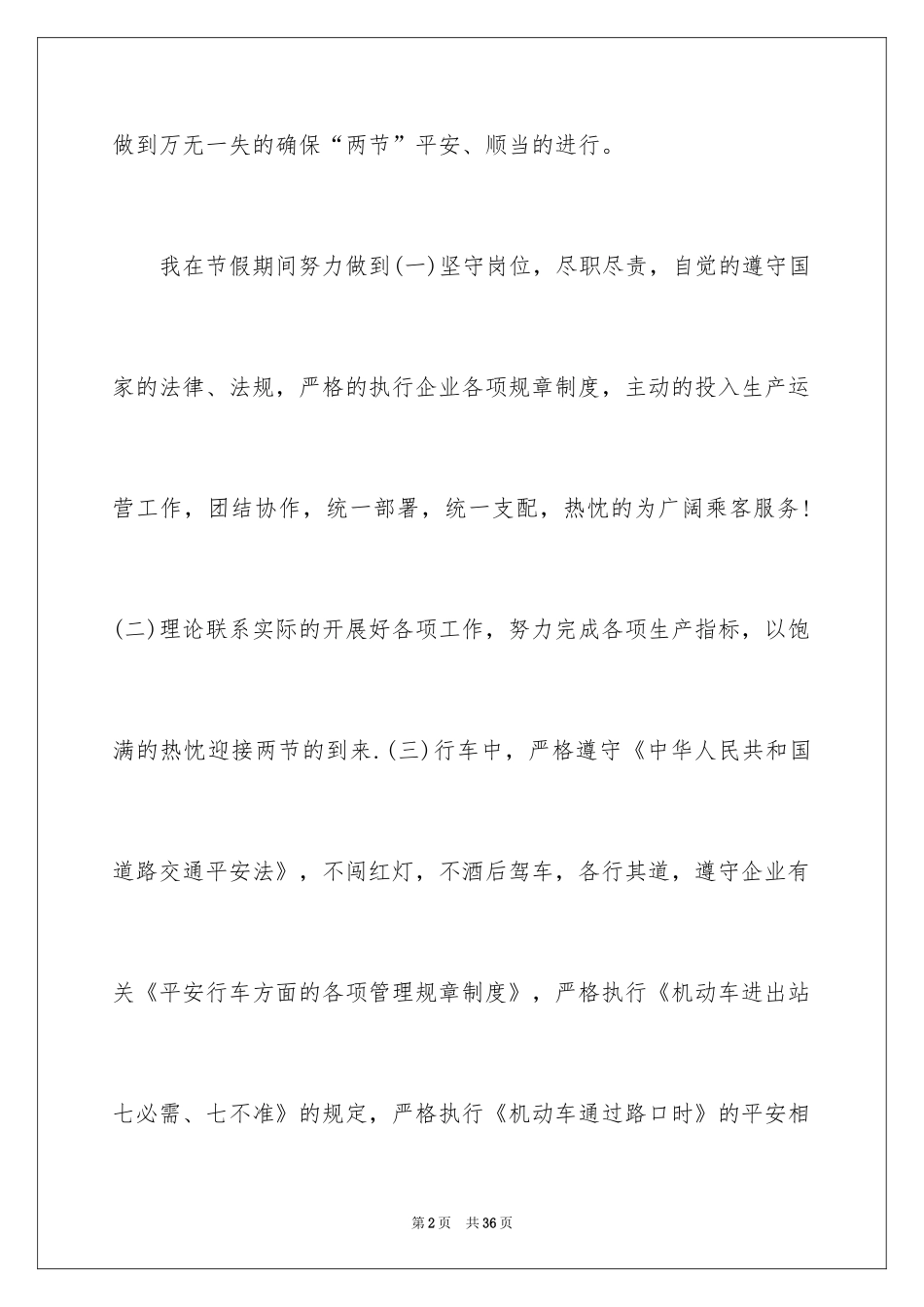 做到万无一失的确保“两节”平安、顺当的进行。

我在节假期间努力做到(一)坚守岗位，尽职尽责，自觉的遵守国家的法律、法规，严格的执行企业各项规章制度，主动的投入生产运营工作，团结协作，统一部署，统一支配，热忱的为广阔乘客服务!(二)理论联系实际的开展好各项工作，努力完成各项生产指标，以饱满的热忱迎接两节的到来.(三)行车中，严格遵守《中华人民共和国道路交通平安法》，不闯红灯，不酒后驾车，各行其道，遵守企业有关《平安行车方面的各项管理规章制度》，严格执行《机动车进出站七必需、七不准》的规定，严格执行《机动车通过路口时》的平安相

第2页 共36页